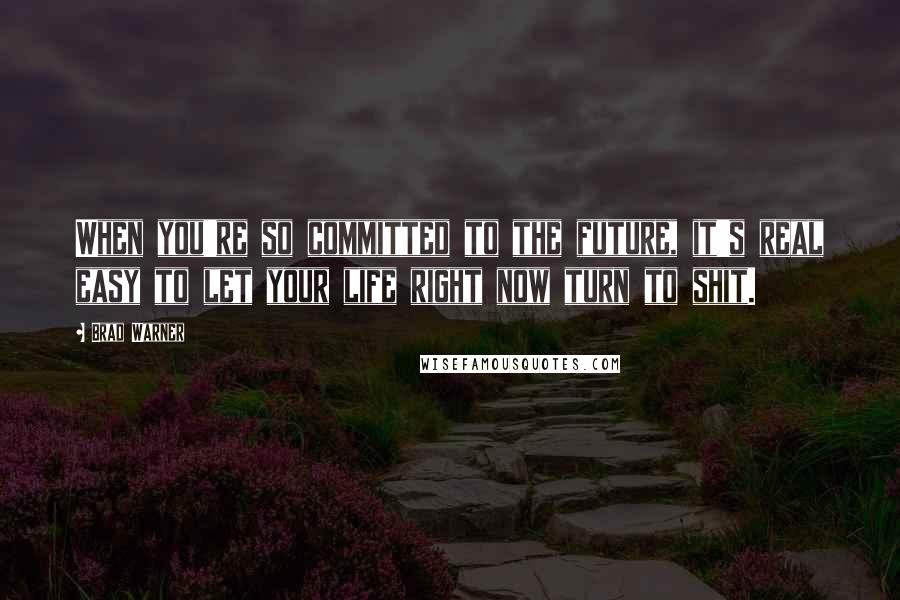 WHEN YOU'RE SO COMMITTED TO THE FUTURE, IT'S REAL EASY TO LET YOUR LIFE RIGHT NOW TURN TO SHIT.

- BRAD WARNER

WISEFAMOUSQUOTES.COM